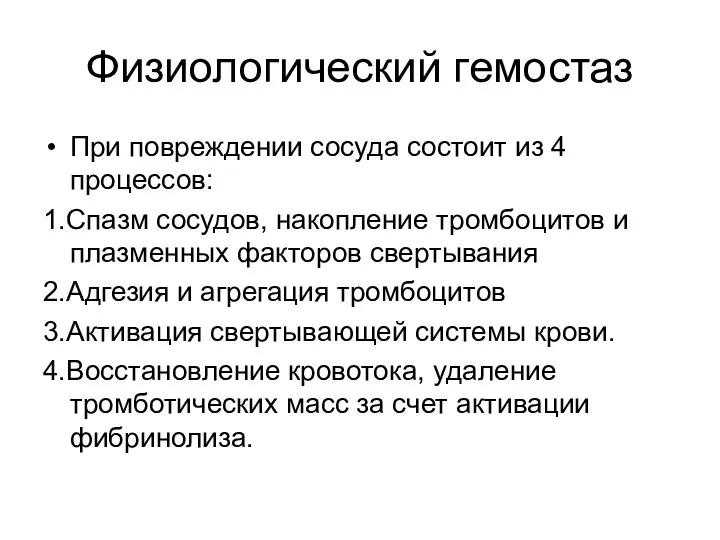 Физиологический гемостаз

• При повреждении сосуда состоит из 4 процессов:

1.Спазм сосудов, накопление тромбоцитов и плазменных факторов свертывания

2.Адгезия и агрегация тромбоцитов

3.Активация свертывающей системы крови.

4.Восстановление кровотока, удаление тромботических масс за счет активации фибринолиза.